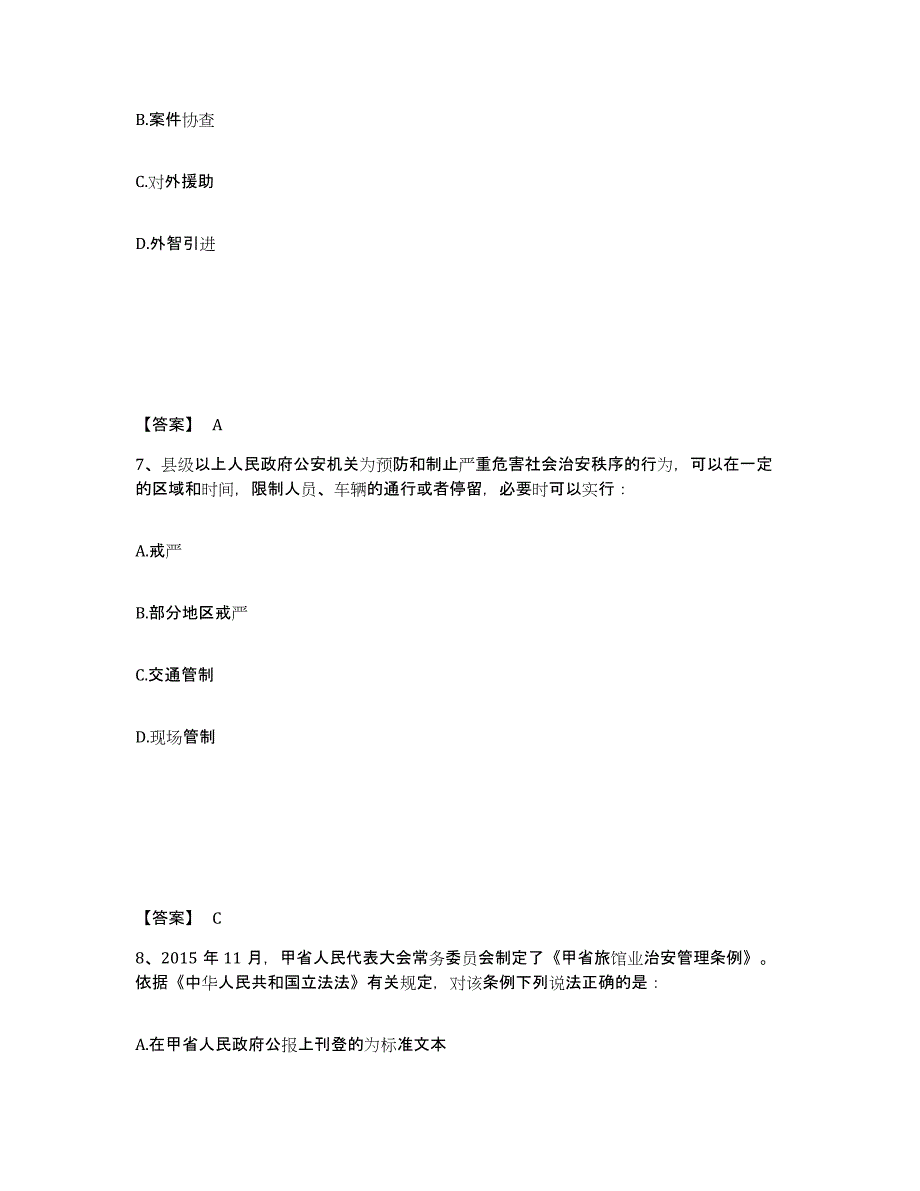 B.案件协查

C.对外援助

D.外智引进

【答案】 A

7、县级以上人民政府公安机关为预防和制止严重危害社会治安秩序的行为，可以在一定的区域和时间，限制人员、车辆的通行或者停留，必要时可以实行：

A.戒严

B.部分地区戒严

C.交通管制

D.现场管制

【答案】 C

8、2015 年 11 月，甲省人民代表大会常务委员会制定了《甲省旅馆业治安管理条例》。依据《中华人民共和国立法法》有关规定，对该条例下列说法正确的是：

A.在甲省人民政府公报上刊登的为标准文本